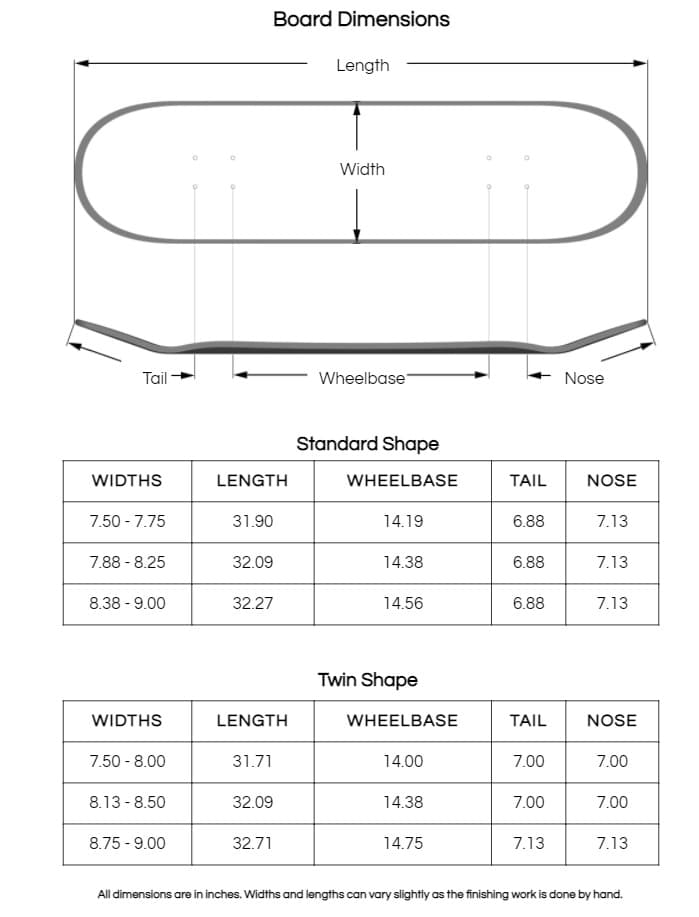 Board Dimensions

Length

Width

Tail

Wheelbase

Nose

Standard Shape

| WIDTHS | LENGTH | WHEELBASE | TAIL | NOSE |
|---|---|---|---|---|
| 7.50 - 7.75 | 31.90 | 14.19 | 6.88 | 7.13 |
| 7.88 - 8.25 | 32.09 | 14.38 | 6.88 | 7.13 |
| 8.38 - 9.00 | 32.27 | 14.56 | 6.88 | 7.13 |

Twin Shape

| WIDTHS | LENGTH | WHEELBASE | TAIL | NOSE |
|---|---|---|---|---|
| 7.50 - 8.00 | 31.71 | 14.00 | 7.00 | 7.00 |
| 8.13 - 8.50 | 32.09 | 14.38 | 7.00 | 7.00 |
| 8.75 - 9.00 | 32.71 | 14.75 | 7.13 | 7.13 |

All dimensions are in inches. Widths and lengths can vary slightly as the finishing work is done by hand.